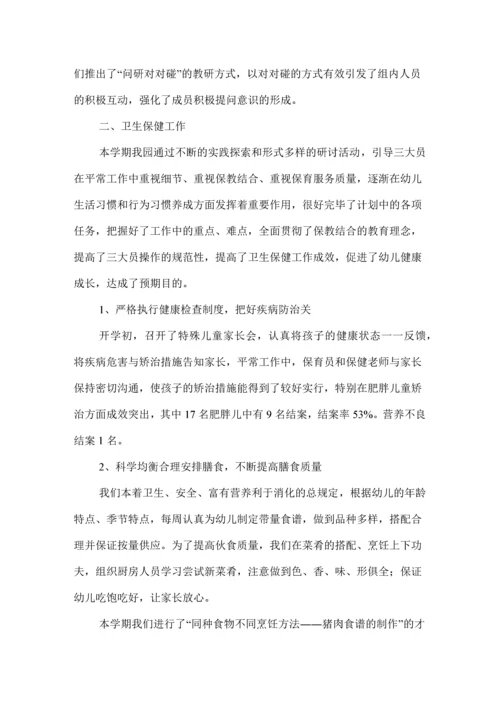 们推出了“问研对对碰”的教研方式，以对对碰的方式有效引发了组内人员的积极互动，强化了成员积极提问意识的形成。

二、卫生保健工作

本学期我园通过不断的实践探索和形式多样的研讨活动，引导三大员在平常工作中重视细节、重视保教结合、重视保育服务质量，逐渐在幼儿生活习惯和行为习惯养成方面发挥着重要作用，很好完毕了计划中的各项任务，把握好了工作中的重点、难点，全面贯彻了保教结合的教育理念，提高了三大员操作的规范性，提高了卫生保健工作成效，促进了幼儿健康成长，达成了预期目的。

1、严格执行健康检查制度，把好疾病防治关

开学初，召开了特殊儿童家长会，认真将孩子的健康状态一一反馈，将疾病危害与矫治措施告知家长，平常工作中，保育员和保健老师与家长保持密切沟通，使孩子的矫治措施能得到了较好实行，特别在肥胖儿童矫治方面成效突出，其中 17 名肥胖儿中有 9 名结案，结案率 53%。营养不良结案 1 名。

2、科学均衡合理安排膳食，不断提高膳食质量

我们本着卫生、安全、富有营养利于消化的总规定，根据幼儿的年龄特点、季节特点，每周认真为幼儿制定带量食谱，做到品种多样，搭配合理并保证按量供应。为了提高伙食质量，我们在菜肴的搭配、烹饪上下功夫，组织厨房人员学习尝试新菜肴，注意做到色、香、味、形俱全；保证幼儿吃饱吃好，让家长放心。

本学期我们进行了“同种食物不同烹饪方法——猪肉食谱的制作”的才